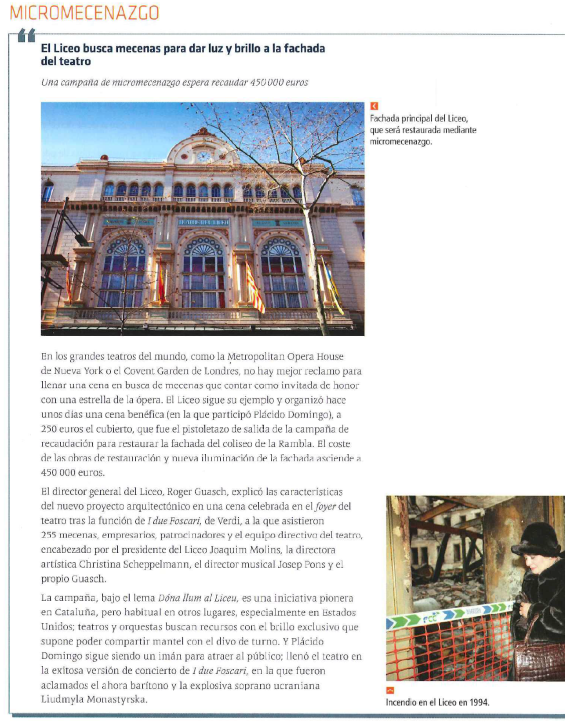 MICROMECENAZGO

El Liceo busca mecenas para dar luz y brillo a la fachada del teatro

Una campaña de micromecenazgo espera recaudar 450 000 euros

Fachada principal del Liceo, que será restaurada mediante micromecenazgo.

En los grandes teatros del mundo, como la Metropolitan Opera House de Nueva York o el Covent Garden de Londres, no hay mejor reclamo para llenar una cena en busca de mecenas que contar como invitada de honor con una estrella de la ópera. El Liceo sigue su ejemplo y organizó hace unos días una cena benéfica (en la que participó Plácido Domingo), a 250 euros el cubierto, que fue el pistoletazo de salida de la campaña de recaudación para restaurar la fachada del coliseo de la Rambla. El coste de las obras de restauración y nueva iluminación de la fachada asciende a 450 000 euros.

El director general del Liceo, Roger Guasch, explicó las características del nuevo proyecto arquitectónico en una cena celebrada en el foyer del teatro tras la función de I due Foscari, de Verdi, a la que asistieron 255 mecenas, empresarios, patrocinadores y el equipo directivo del teatro, encabezado por el presidente del Liceo Joaquim Molins, la directora artística Christina Scheppelmann, el director musical Josep Pons y el propio Guasch.

La campaña, bajo el lema Dóna llum al Liceu, es una iniciativa pionera en Cataluña, pero habitual en otros lugares, especialmente en Estados Unidos; teatros y orquestas buscan recursos con el brillo exclusivo que supone poder compartir mantel con el divo de turno. Y Plácido Domingo sigue siendo un imán para atraer al público; llenó el teatro en la exitosa versión de concierto de I due Foscari, en la que fueron aclamados el ahora barítono y la explosiva soprano ucraniana Liudmyla Monastyrska.

Incendio en el Liceo en 1994.